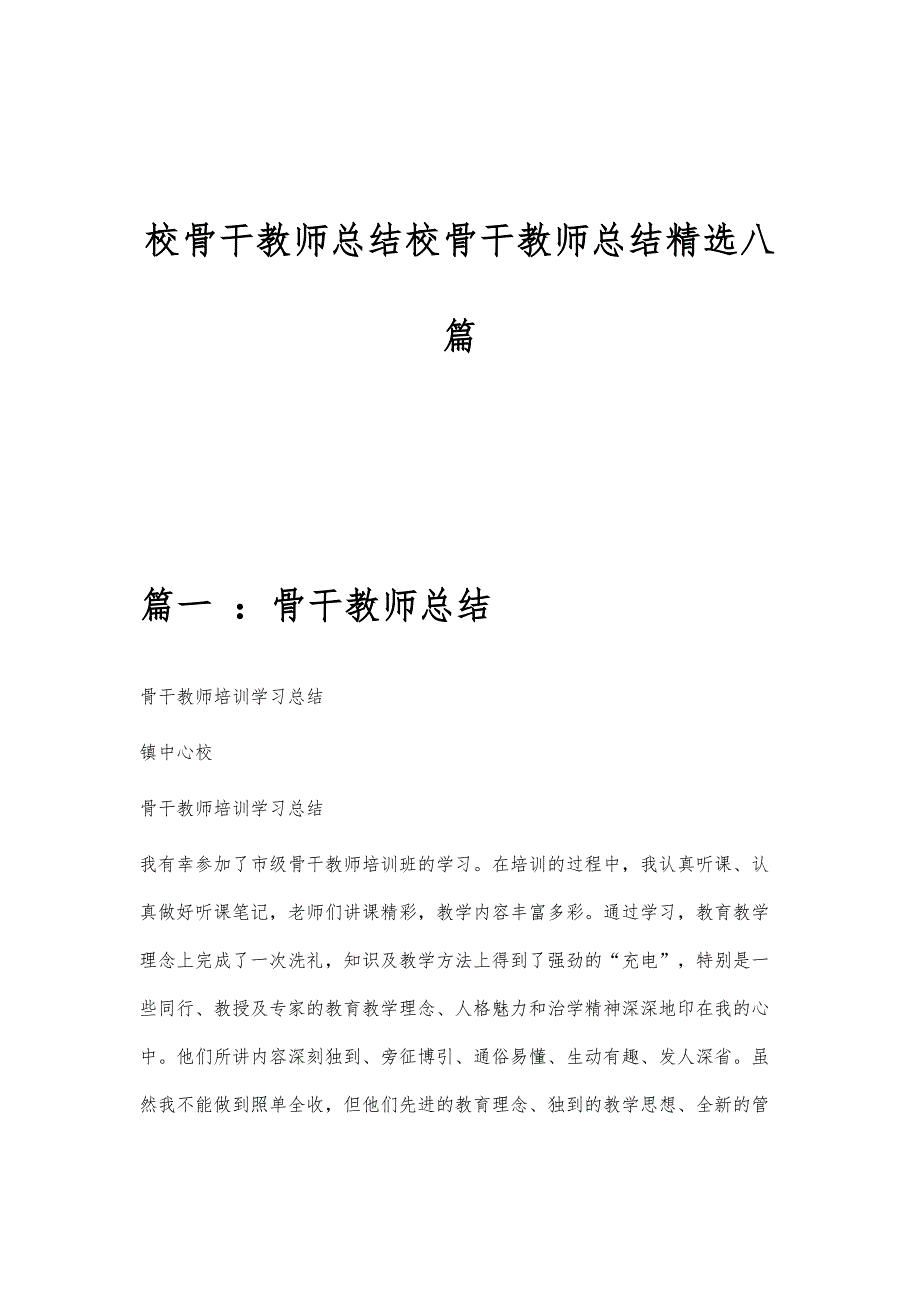 校骨干教师总结校骨干教师总结精选八篇

篇一 ：骨干教师总结

骨干教师培训学习总结

镇中心校

骨干教师培训学习总结

我有幸参加了市级骨干教师培训班的学习。在培训的过程中，我认真听课、认真做好听课笔记，老师们讲课精彩，教学内容丰富多彩。通过学习，教育教学理念上完成了一次洗礼，知识及教学方法上得到了强劲的“充电”，特别是一些同行、教授及专家的教育教学理念、人格魅力和治学精神深深地印在我的心中。他们所讲内容深刻独到、旁征博引、通俗易懂、生动有趣、发人深省。虽然我不能做到照单全收，但他们先进的教育理念、独到的教学思想、全新的管